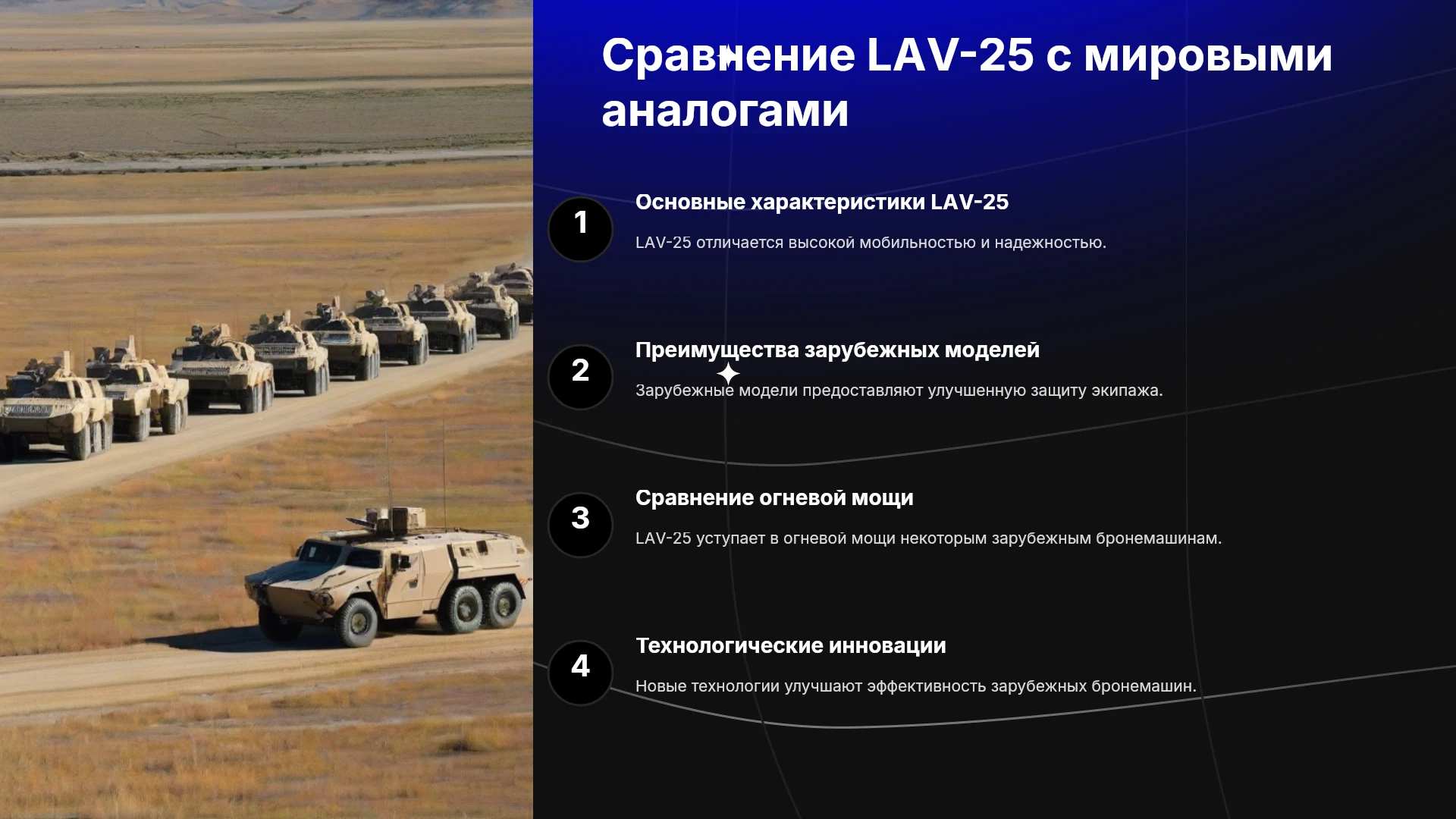 Сравнение LAV-25 с мировыми аналогами

1

Основные характеристики LAV-25

LAV-25 отличается высокой мобильностью и надежностью.

2

Преимущества зарубежных моделей

Зарубежные модели предоставляют улучшенную защиту экипажа.

3

Сравнение огневой мощи

LAV-25 уступает в огневой мощи некоторым зарубежным бронемашинам.

4

Технологические инновации

Новые технологии улучшают эффективность зарубежных бронемашин.